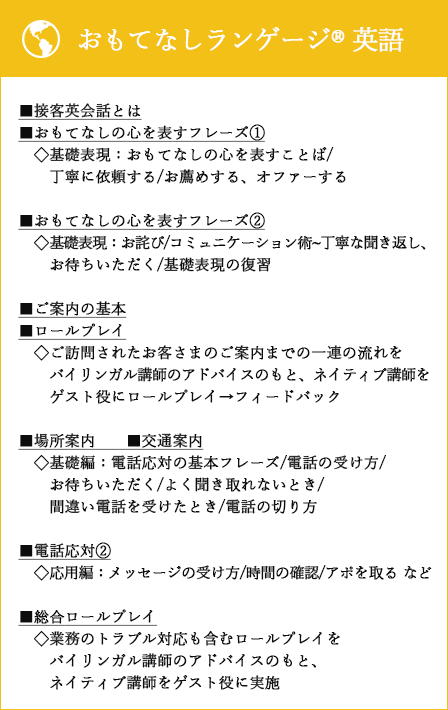 おもてなしランゲージ® 英語

■接客英会話とは
■おもてなしの心を表すフレーズ①
◇基礎表現：おもてなしの心を表すことば/丁寧に依頼する/お薦めする、オファーする

■おもてなしの心を表すフレーズ②
◇基礎表現：お詫び/コミュニケーション術~丁寧な聞き返し、お待ちいただく/基礎表現の復習

■ご案内の基本
■ロールプレイ
◇ご訪問されたお客さまのご案内までの一連の流れをバイリンガル講師のアドバイスのもと、ネイティブ講師をゲスト役にロールプレイ→フィードバック

■場所案内　■交通案内
◇基礎編：電話応対の基本フレーズ/電話の受け方/お待ちいただく/よく聞き取れないとき/間違い電話を受けたとき/電話の切り方

■電話応対②
◇応用編：メッセージの受け方/時間の確認/アポを取る など

■総合ロールプレイ
◇業務のトラブル対応も含むロールプレイをバイリンガル講師のアドバイスのもと、ネイティブ講師をゲスト役に実施